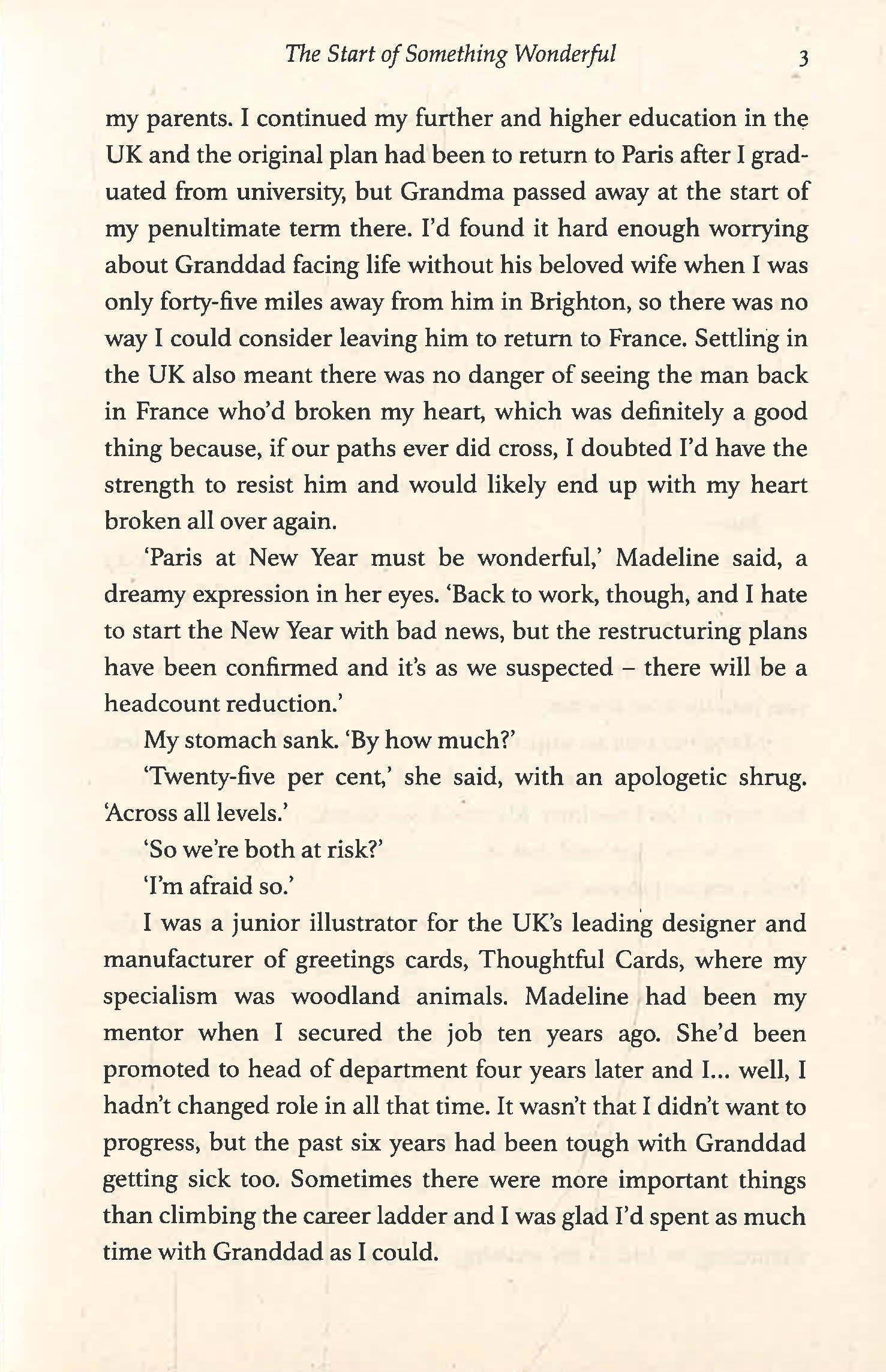 The Start of Something Wonderful 3

my parents. I continued my further and higher education in the UK and the original plan had been to return to Paris after I graduated from university, but Grandma passed away at the start of my penultimate term there. I'd found it hard enough worrying about Granddad facing life without his beloved wife when I was only forty-five miles away from him in Brighton, so there was no way I could consider leaving him to return to France. Settling in the UK also meant there was no danger of seeing the man back in France who'd broken my heart, which was definitely a good thing because, if our paths ever did cross, I doubted I'd have the strength to resist him and would likely end up with my heart broken all over again.

'Paris at New Year must be wonderful,' Madeline said, a dreamy expression in her eyes. 'Back to work, though, and I hate to start the New Year with bad news, but the restructuring plans have been confirmed and it's as we suspected – there will be a headcount reduction.'

My stomach sank. 'By how much?'

'Twenty-five per cent,' she said, with an apologetic shrug. 'Across all levels.'

'So we're both at risk?'

'I'm afraid so.'

I was a junior illustrator for the UK's leading designer and manufacturer of greetings cards, Thoughtful Cards, where my specialism was woodland animals. Madeline had been my mentor when I secured the job ten years ago. She'd been promoted to head of department four years later and I... well, I hadn't changed role in all that time. It wasn't that I didn't want to progress, but the past six years had been tough with Granddad getting sick too. Sometimes there were more important things than climbing the career ladder and I was glad I'd spent as much time with Granddad as I could.